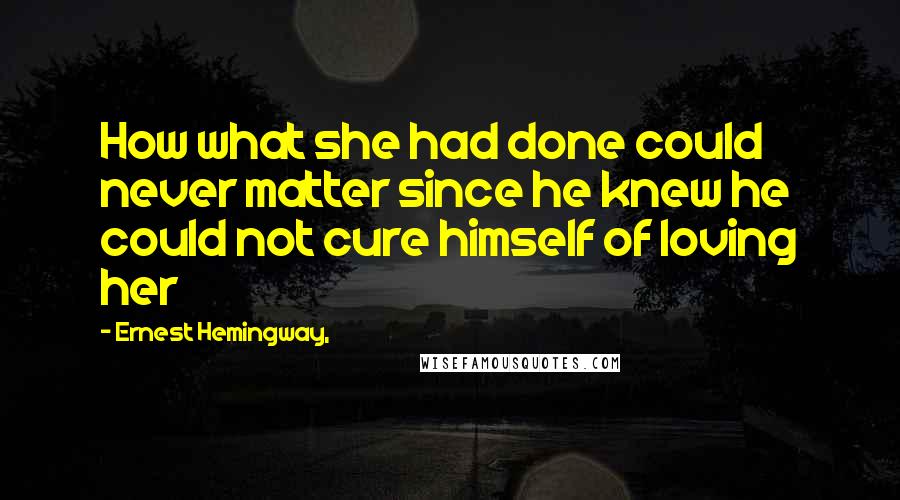 How what she had done could never matter since he knew he could not cure himself of loving her

- Ernest Hemingway,

WISEFAMOUSQUOTES.COM